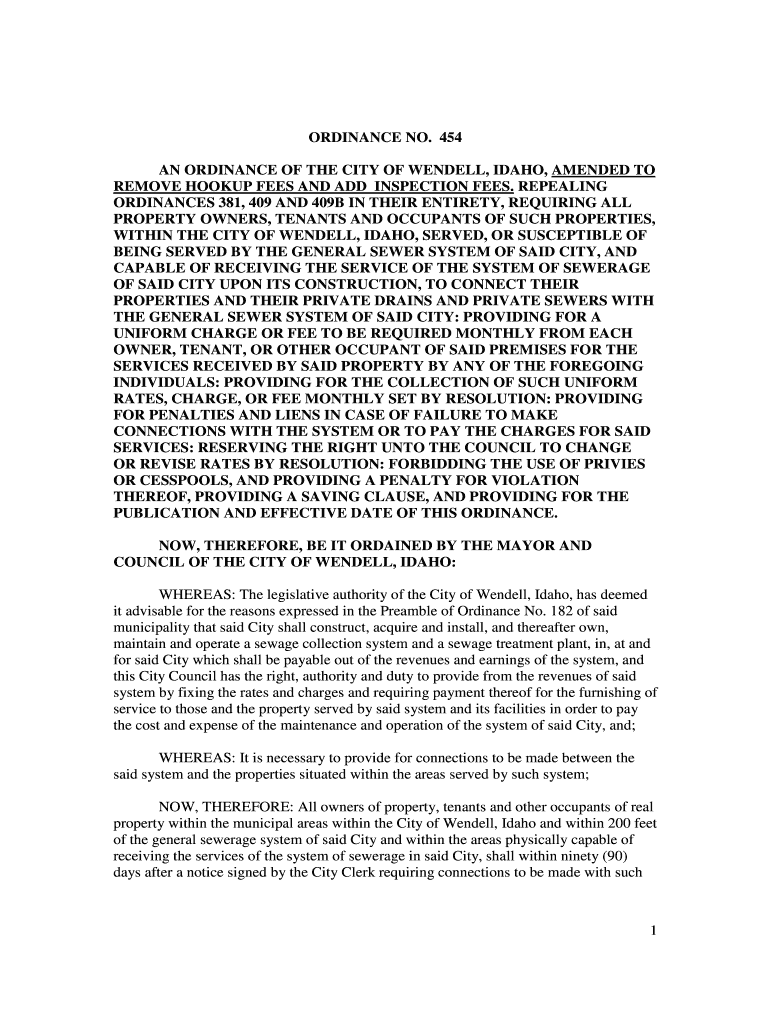 ORDINANCE NO. 454

AN ORDINANCE OF THE CITY OF WENDELL, IDAHO, AMENDED TO REMOVE HOOKUP FEES AND ADD INSPECTION FEES. REPEALING ORDINANCES 381, 409 AND 409B IN THEIR ENTIRETY, REQUIRING ALL PROPERTY OWNERS, TENANTS AND OCCUPANTS OF SUCH PROPERTIES, WITHIN THE CITY OF WENDELL, IDAHO, SERVED, OR SUSCEPTIBLE OF BEING SERVED BY THE GENERAL SEWER SYSTEM OF SAID CITY, AND CAPABLE OF RECEIVING THE SERVICE OF THE SYSTEM OF SEWERAGE OF SAID CITY UPON ITS CONSTRUCTION, TO CONNECT THEIR PROPERTIES AND THEIR PRIVATE DRAINS AND PRIVATE SEWERS WITH THE GENERAL SEWER SYSTEM OF SAID CITY: PROVIDING FOR A UNIFORM CHARGE OR FEE TO BE REQUIRED MONTHLY FROM EACH OWNER, TENANT, OR OTHER OCCUPANT OF SAID PREMISES FOR THE SERVICES RECEIVED BY SAID PROPERTY BY ANY OF THE FOREGOING INDIVIDUALS: PROVIDING FOR THE COLLECTION OF SUCH UNIFORM RATES, CHARGE, OR FEE MONTHLY SET BY RESOLUTION: PROVIDING FOR PENALTIES AND LIENS IN CASE OF FAILURE TO MAKE CONNECTIONS WITH THE SYSTEM OR TO PAY THE CHARGES FOR SAID SERVICES: RESERVING THE RIGHT UNTO THE COUNCIL TO CHANGE OR REVISE RATES BY RESOLUTION: FORBIDDING THE USE OF PRIVIES OR CESSPOOLS, AND PROVIDING A PENALTY FOR VIOLATION THEREOF, PROVIDING A SAVING CLAUSE, AND PROVIDING FOR THE PUBLICATION AND EFFECTIVE DATE OF THIS ORDINANCE.

NOW, THEREFORE, BE IT ORDAINED BY THE MAYOR AND COUNCIL OF THE CITY OF WENDELL, IDAHO:

WHEREAS: The legislative authority of the City of Wendell, Idaho, has deemed it advisable for the reasons expressed in the Preamble of Ordinance No. 182 of said municipality that said City shall construct, acquire and install, and thereafter own, maintain and operate a sewage collection system and a sewage treatment plant, in, at and for said City which shall be payable out of the revenues and earnings of the system, and this City Council has the right, authority and duty to provide from the revenues of said system by fixing the rates and charges and requiring payment thereof for the furnishing of service to those and the property served by said system and its facilities in order to pay the cost and expense of the maintenance and operation of the system of said City, and;

WHEREAS: It is necessary to provide for connections to be made between the said system and the properties situated within the areas served by such system;

NOW, THEREFORE: All owners of property, tenants and other occupants of real property within the municipal areas within the City of Wendell, Idaho and within 200 feet of the general sewerage system of said City and within the areas physically capable of receiving the services of the system of sewerage in said City, shall within ninety (90) days after a notice signed by the City Clerk requiring connections to be made with such

1